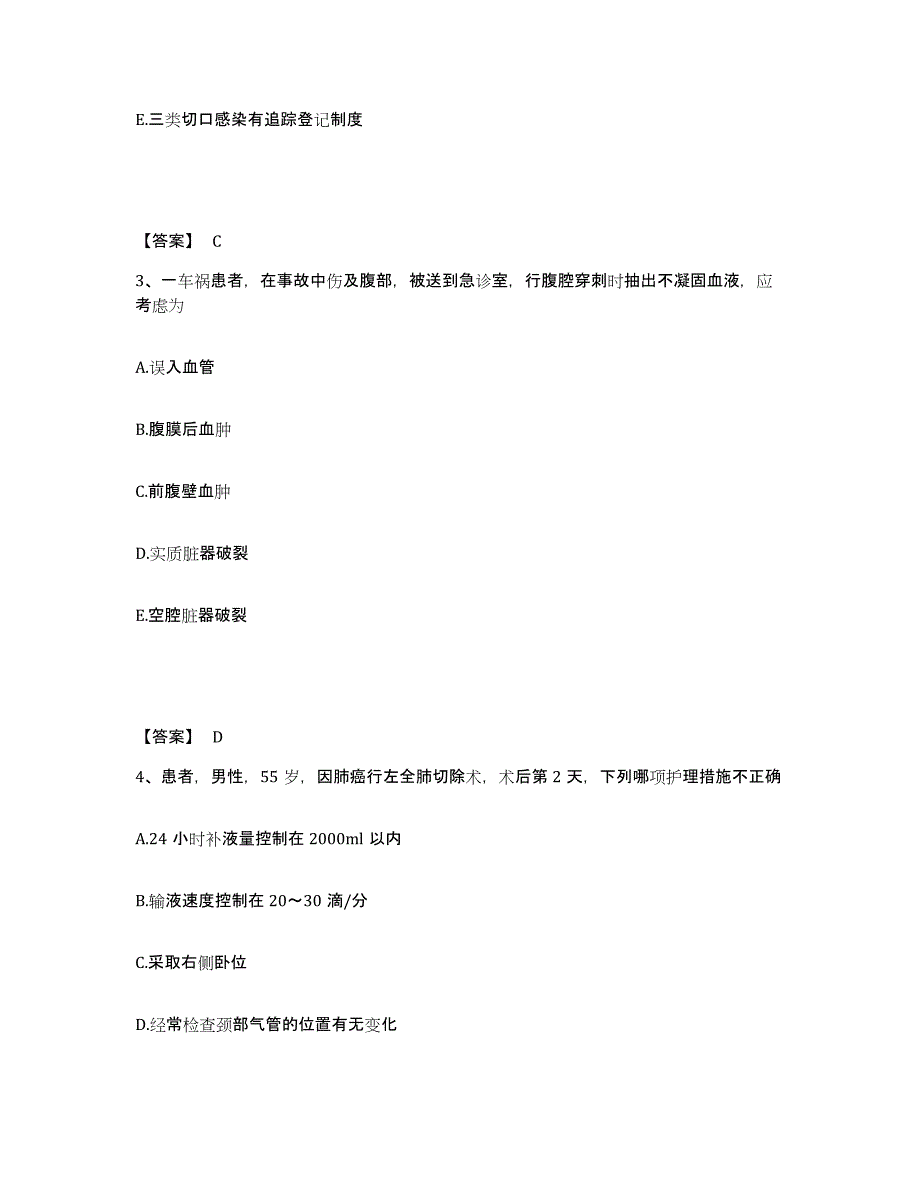 E.三类切口感染有追踪登记制度

【答案】 C

3、一车祸患者，在事故中伤及腹部，被送到急诊室，行腹腔穿刺时抽出不凝固血液，应考虑为

A.误入血管

B.腹膜后血肿

C.前腹壁血肿

D.实质脏器破裂

E.空腔脏器破裂

【答案】 D

4、患者，男性，55 岁，因肺癌行左全肺切除术，术后第 2 天，下列哪项护理措施不正确

A.24 小时补液量控制在 2000ml 以内

B.输液速度控制在 20～30 滴/分

C.采取右侧卧位

D.经常检查颈部气管的位置有无变化